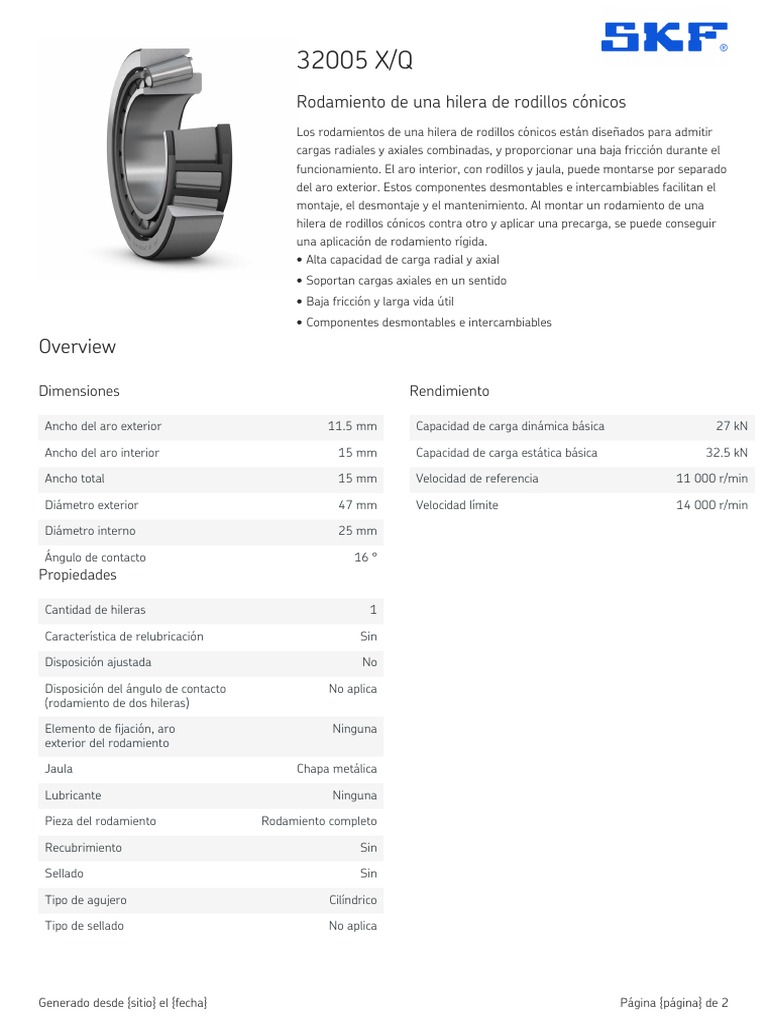 SKF®

32005 X/Q

Rodamiento de una hilera de rodillos cónicos

Los rodamientos de una hilera de rodillos cónicos están diseñados para admitir cargas radiales y axiales combinadas, y proporcionar una baja fricción durante el funcionamiento. El aro interior, con rodillos y jaula, puede montarse por separado del aro exterior. Estos componentes desmontables e intercambiables facilitan el montaje, el desmontaje y el mantenimiento. Al montar un rodamiento de una hilera de rodillos cónicos contra otro y aplicar una precarga, se puede conseguir una aplicación de rodamiento rígida.
• Alta capacidad de carga radial y axial
• Soportan cargas axiales en un sentido
• Baja fricción y larga vida útil
• Componentes desmontables e intercambiables

Overview

Dimensiones

| | |
|---|---|
| Ancho del aro exterior | 11.5 mm |
| Ancho del aro interior | 15 mm |
| Ancho total | 15 mm |
| Diámetro exterior | 47 mm |
| Diámetro interno | 25 mm |
| Ángulo de contacto | 16 ° |

Propiedades

| | |
|---|---|
| Cantidad de hileras | 1 |
| Característica de relubricación | Sin |
| Disposición ajustada | No |
| Disposición del ángulo de contacto (rodamiento de dos hileras) | No aplica |
| Elemento de fijación, aro exterior del rodamiento | Ninguna |
| Jaula | Chapa metálica |
| Lubricante | Ninguna |
| Pieza del rodamiento | Rodamiento completo |
| Recubrimiento | Sin |
| Sellado | Sin |
| Tipo de agujero | Cilíndrico |
| Tipo de sellado | No aplica |

Rendimiento

| | |
|---|---|
| Capacidad de carga dinámica básica | 27 kN |
| Capacidad de carga estática básica | 32.5 kN |
| Velocidad de referencia | 11 000 r/min |
| Velocidad límite | 14 000 r/min |

Generado desde {sitio} el {fecha}

Página {página} de 2